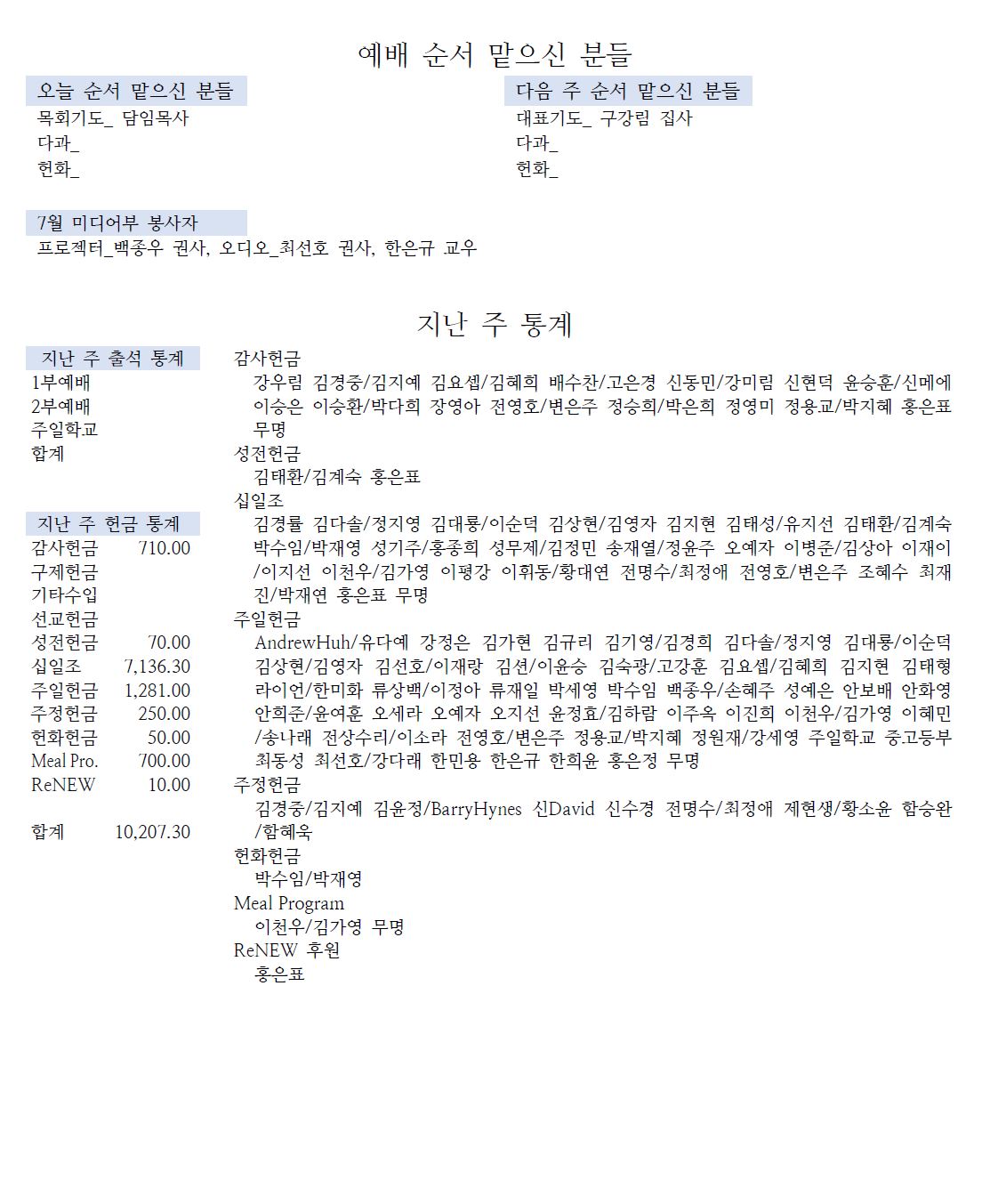 예배 순서 맡으신 분들

오늘 순서 맡으신 분들
목회기도_ 담임목사
다과_
헌화_

다음 주 순서 맡으신 분들
대표기도_ 구강림 집사
다과_
헌화_

7월 미디어부 봉사자
프로젝터_백종우 권사, 오디오_최선호 권사, 한은규 교우

지난 주 통계

지난 주 출석 통계
1부예배
2부예배
주일학교
합계

지난 주 헌금 통계
감사헌금 710.00
구제헌금
기타수입
선교헌금
성전헌금 70.00
십일조 7,136.30
주일헌금 1,281.00
주정헌금 250.00
헌화헌금 50.00
Meal Pro. 700.00
ReNEW 10.00

합계 10,207.30

감사헌금
강우림 김경중/김지예 김요셉/김혜희 배수찬/고은경 신동민/강미림 신현덕 윤승훈/신메에 이승은 이승환/박다희 장영아 전영호/변은주 정승희/박은희 정영미 정용교/박지혜 홍은표 무명

성전헌금
김태환/김계숙 홍은표

십일조
김경률 김다솔/정지영 김대룡/이순덕 김상현/김영자 김지현 김태성/유지선 김태환/김계숙 박수임/박재영 성기주/홍종희 성무제/김정민 송재열/정윤주 오예자 이병준/김상아 이재이/이지선 이천우/김가영 이평강 이휘동/황대연 전명수/최정애 전영호/변은주 조혜수 최재진/박재연 홍은표 무명

주일헌금
AndrewHuh/유다예 강정은 김가현 김규리 김기영/김경희 김다솔/정지영 김대룡/이순덕 김상현/김영자 김선호/이재랑 김션/이윤승 김숙광/고강훈 김요셉/김혜희 김지현 김태형 라이언/한미화 류상백/이정아 류재일 박세영 박수임 백종우/손혜주 성예은 안보배 안화영 안희준/윤여훈 오세라 오예자 오지선 윤정효/김하람 이주옥 이진희 이천우/김가영 이혜민/송나래 전상수리/이소라 전영호/변은주 정용교/박지혜 정원재/강세영 주일학교 중고등부 최동성 최선호/강다래 한민용 한은규 한희윤 홍은정 무명

주정헌금
김경중/김지예 김윤정/BarryHynes 신David 신수경 전명수/최정애 제현생/황소윤 함승완/함혜욱

헌화헌금
박수임/박재영

Meal Program
이천우/김가영 무명

ReNEW 후원
홍은표